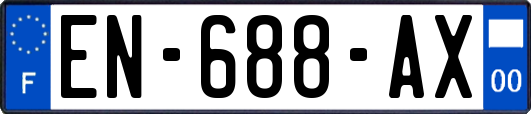 F

EN-688-AX

00